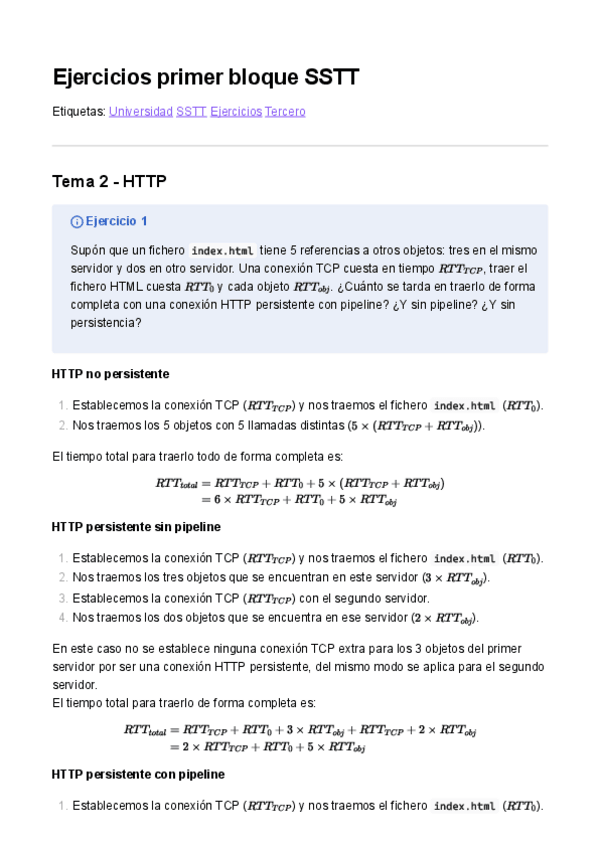 Ejercicios primer bloque SSTT

Etiquetas: Universidad SSTT Ejercicios Tercero

Tema 2 - HTTP

Ejercicio 1

Supón que un fichero index.html tiene 5 referencias a otros objetos: tres en el mismo servidor y dos en otro servidor. Una conexión TCP cuesta en tiempo $RTT_{TCP}$, traer el fichero HTML cuesta $RTT_0$ y cada objeto $RTT_{obj}$. ¿Cuánto se tarda en traerlo de forma completa con una conexión HTTP persistente con pipeline? ¿Y sin pipeline? ¿Y sin persistencia?

HTTP no persistente

1. Establecemos la conexión TCP ($RTT_{TCP}$) y nos traemos el fichero index.html ($RTT_0$).
2. Nos traemos los 5 objetos con 5 llamadas distintas ($5 \times (RTT_{TCP} + RTT_{obj})$).

El tiempo total para traerlo todo de forma completa es:

$RTT_{total} = RTT_{TCP} + RTT_0 + 5 \times (RTT_{TCP} + RTT_{obj})$
$= 6 \times RTT_{TCP} + RTT_0 + 5 \times RTT_{obj}$

HTTP persistente sin pipeline

1. Establecemos la conexión TCP ($RTT_{TCP}$) y nos traemos el fichero index.html ($RTT_0$).
2. Nos traemos los tres objetos que se encuentran en este servidor ($3 \times RTT_{obj}$).
3. Establecemos la conexión TCP ($RTT_{TCP}$) con el segundo servidor.
4. Nos traemos los dos objetos que se encuentra en ese servidor ($2 \times RTT_{obj}$).

En este caso no se establece ninguna conexión TCP extra para los 3 objetos del primer servidor por ser una conexión HTTP persistente, del mismo modo se aplica para el segundo servidor.
El tiempo total para traerlo de forma completa es:

$RTT_{total} = RTT_{TCP} + RTT_0 + 3 \times RTT_{obj} + RTT_{TCP} + 2 \times RTT_{obj}$
$= 2 \times RTT_{TCP} + RTT_0 + 5 \times RTT_{obj}$

HTTP persistente con pipeline

1. Establecemos la conexión TCP ($RTT_{TCP}$) y nos traemos el fichero index.html ($RTT_0$).